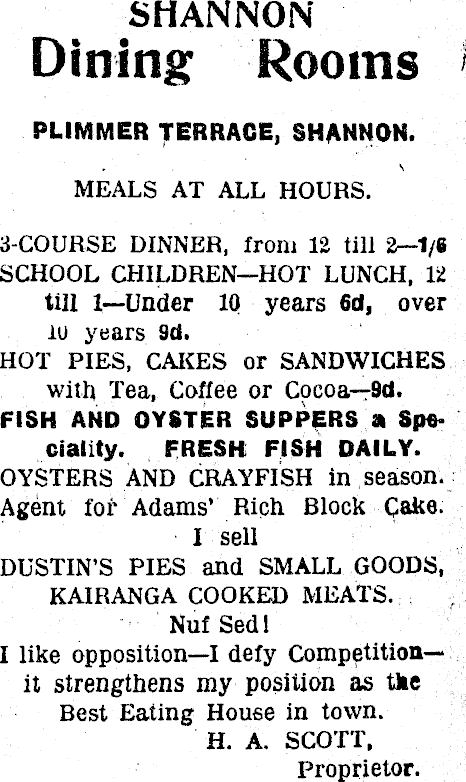 SHANNON
Dining Rooms

PLIMMER TERRACE, SHANNON.

MEALS AT ALL HOURS.

3-COURSE DINNER, from 12 till 2—1/6
SCHOOL CHILDREN—HOT LUNCH, 12 till 1—Under 10 years 6d, over 10 years 9d.
HOT PIES, CAKES or SANDWICHES with Tea, Coffee or Cocoa—9d.
FISH AND OYSTER SUPPERS a Speciality. FRESH FISH DAILY.
OYSTERS AND CRAYFISH in season.
Agent for Adams' Rich Block Cake.
I sell
DUSTIN'S PIES and SMALL GOODS, KAIRANGA COOKED MEATS.
Nuf Sed!
I like opposition—I defy Competition—it strengthens my position as the Best Eating House in town.
H. A. SCOTT,
Proprietor.